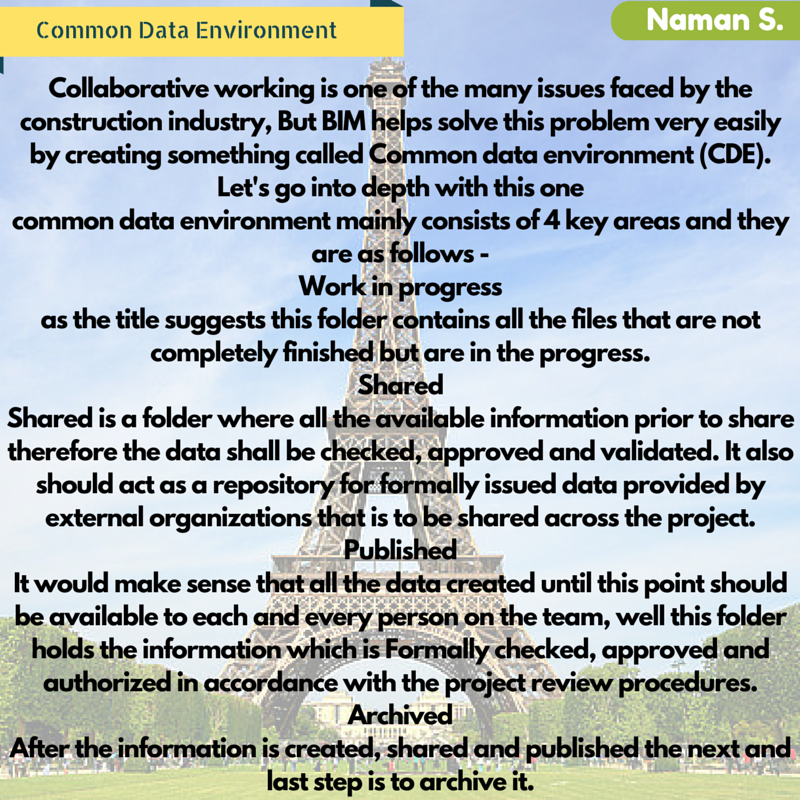 Common Data Environment

Naman S.

Collaborative working is one of the many issues faced by the construction industry, But BIM helps solve this problem very easily by creating something called Common data environment (CDE).
Let's go into depth with this one
common data environment mainly consists of 4 key areas and they are as follows -

Work in progress
as the title suggests this folder contains all the files that are not completely finished but are in the progress.

Shared
Shared is a folder where all the available information prior to share therefore the data shall be checked, approved and validated. It also should act as a repository for formally issued data provided by external organizations that is to be shared across the project.

Published
It would make sense that all the data created until this point should be available to each and every person on the team, well this folder holds the information which is Formally checked, approved and authorized in accordance with the project review procedures.

Archived
After the information is created, shared and published the next and last step is to archive it.